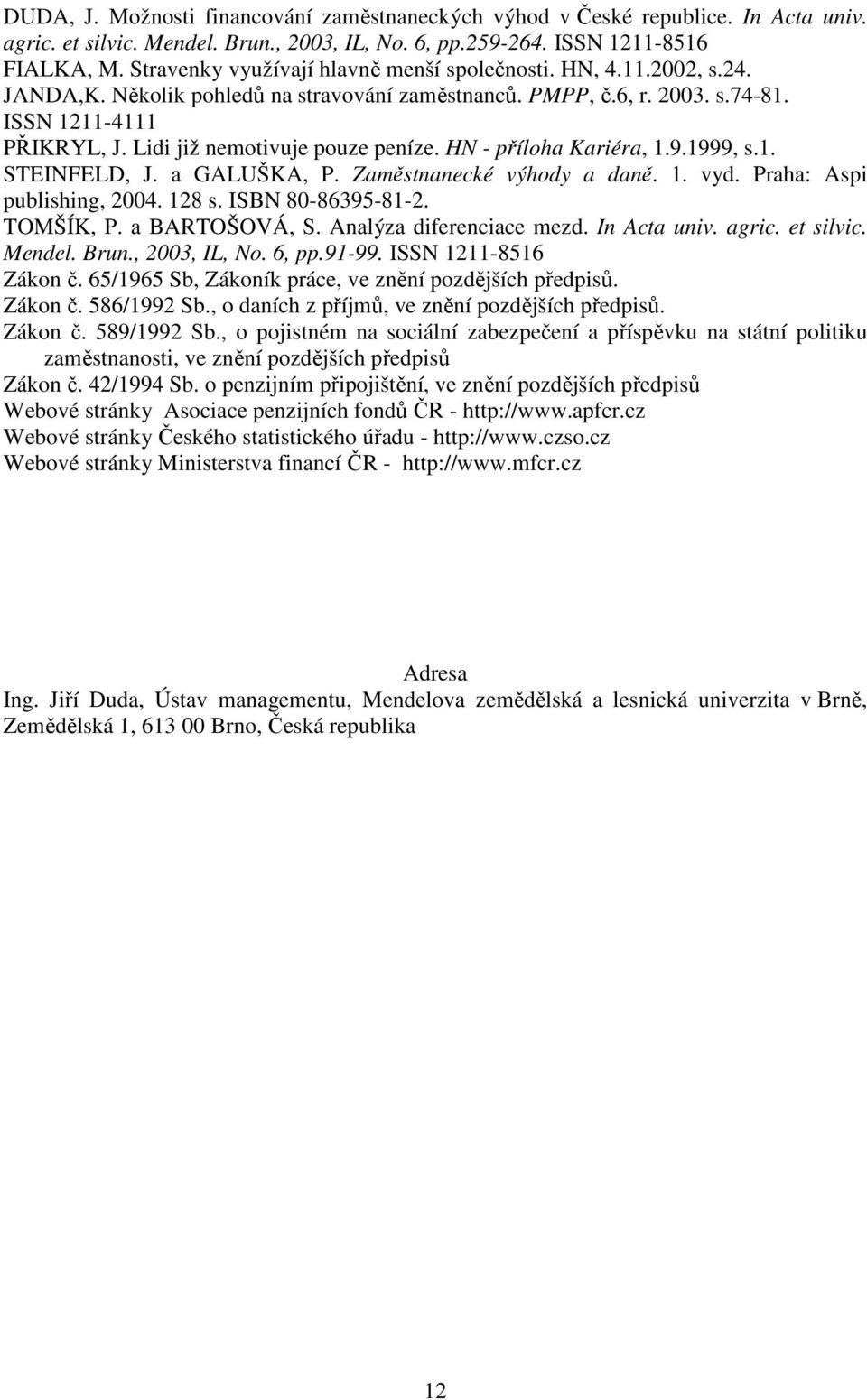 DUDA, J. Možnosti financování zaměstnaneckých výhod v České republice. In Acta univ. agric. et silvic. Mendel. Brun., 2003, IL, No. 6, pp.259-264. ISSN 1211-8516
FIALKA, M. Stravenky využívají hlavně menší společnosti. HN, 4.11.2002, s.24.
JANDA,K. Několik pohledů na stravování zaměstnanců. PMPP, č.6, r. 2003. s.74-81. ISSN 1211-4111
PŘIKRYL, J. Lidi již nemotivuje pouze peníze. HN - příloha Kariéra, 1.9.1999, s.1.
STEINFELD, J. a GALUŠKA, P. Zaměstnanecké výhody a daně. 1. vyd. Praha: Aspi publishing, 2004. 128 s. ISBN 80-86395-81-2.
TOMŠÍK, P. a BARTOŠOVÁ, S. Analýza diferenciace mezd. In Acta univ. agric. et silvic. Mendel. Brun., 2003, IL, No. 6, pp.91-99. ISSN 1211-8516
Zákon č. 65/1965 Sb, Zákoník práce, ve znění pozdějších předpisů.
Zákon č. 586/1992 Sb., o daních z příjmů, ve znění pozdějších předpisů.
Zákon č. 589/1992 Sb., o pojistném na sociální zabezpečení a příspěvku na státní politiku zaměstnanosti, ve znění pozdějších předpisů
Zákon č. 42/1994 Sb. o penzijním připojištění, ve znění pozdějších předpisů
Webové stránky Asociace penzijních fondů ČR - http://www.apfcr.cz
Webové stránky Českého statistického úřadu - http://www.czso.cz
Webové stránky Ministerstva financí ČR - http://www.mfcr.cz

Adresa
Ing. Jiří Duda, Ústav managementu, Mendelova zemědělská a lesnická univerzita v Brně, Zemědělská 1, 613 00 Brno, Česká republika

12